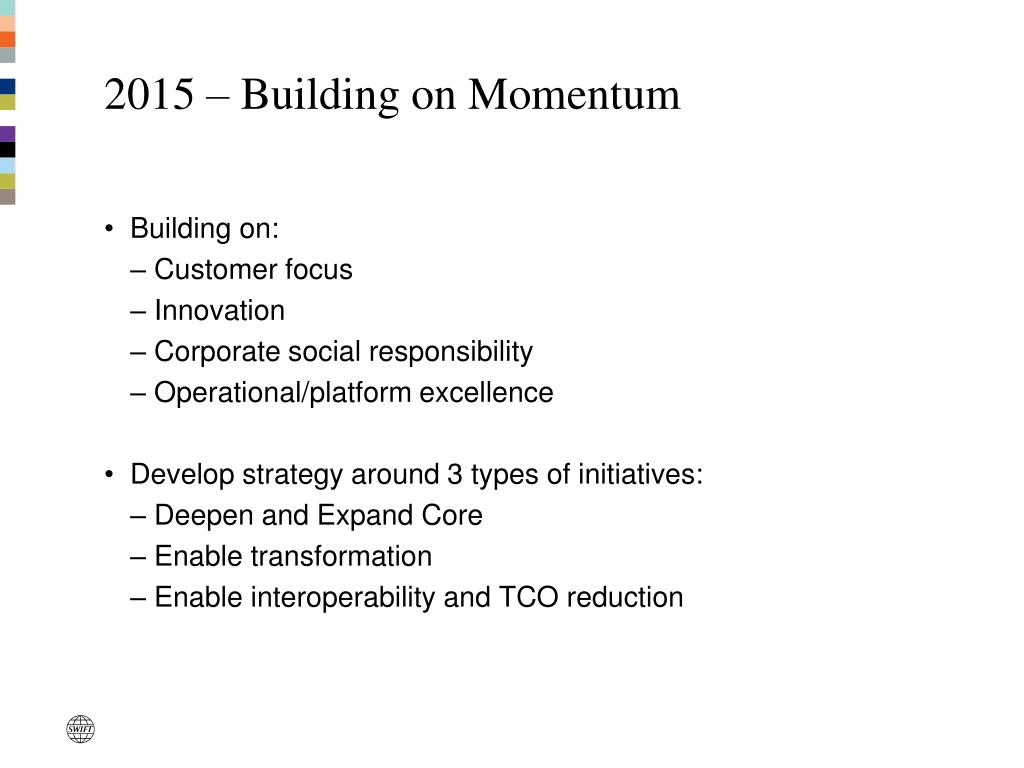 2015 – Building on Momentum

• Building on:
– Customer focus
– Innovation
– Corporate social responsibility
– Operational/platform excellence

• Develop strategy around 3 types of initiatives:
– Deepen and Expand Core
– Enable transformation
– Enable interoperability and TCO reduction

SWIFT